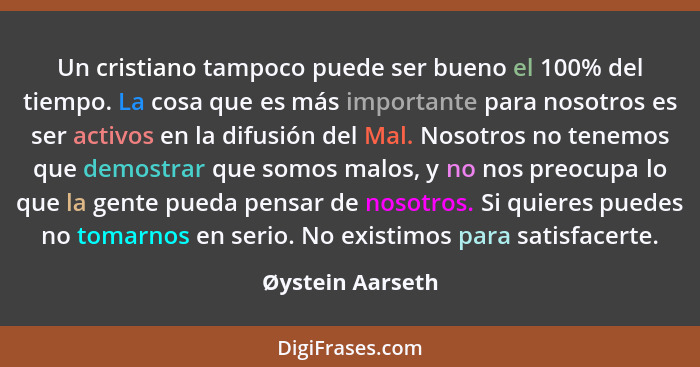 Un cristiano tampoco puede ser bueno el 100% del tiempo. La cosa que es más importante para nosotros es ser activos en la difusión del Mal. Nosotros no tenemos que demostrar que somos malos, y no nos preocupa lo que la gente pueda pensar de nosotros. Si quieres puedes no tomarnos en serio. No existimos para satisfacerte.

Øystein Aarseth

DigiFrases.com